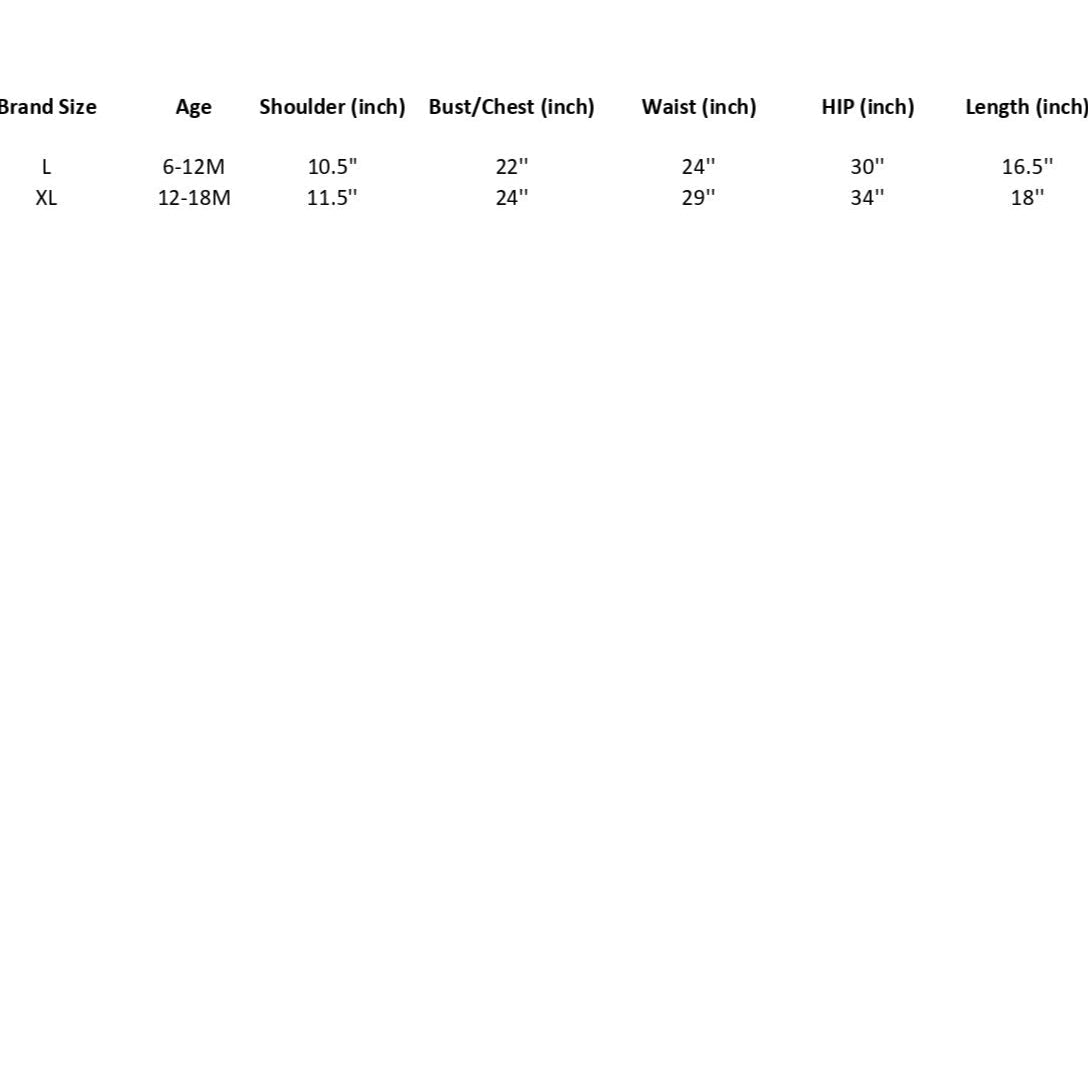 | Brand Size | Age | Shoulder (inch) | Bust/Chest (inch) | Waist (inch) | HIP (inch) | Length (inch) |
|---|---|---|---|---|---|---|
| L | 6-12M | 10.5'' | 22'' | 24'' | 30'' | 16.5'' |
| XL | 12-18M | 11.5'' | 24'' | 29'' | 34'' | 18'' |